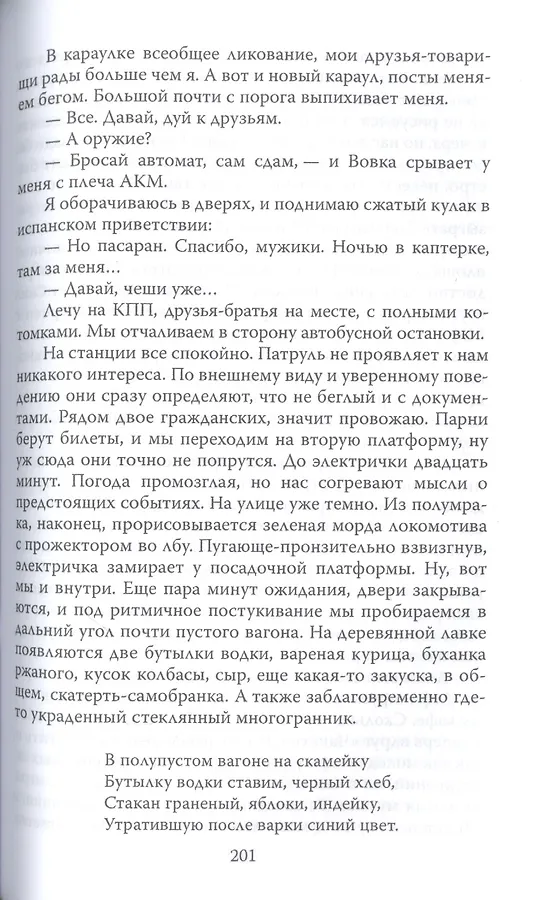 В караулке всеобщее ликование, мои друзья-товарищи рады больше чем я. А вот и новый караул, посты меняем бегом. Большой почти с порога выпихивает меня.

— Все. Давай, дуй к друзьям.

— А оружие?

— Бросай автомат, сам сдам, — и Вовка срывает у меня с плеча АКМ.

Я оборачиваюсь в дверях, и поднимаю сжатый кулак в испанском приветствии:

— Но пасаран. Спасибо, мужики. Ночью в каптерке, там за меня…

— Давай, чеши уже…

Лечу на КПП, друзья-братья на месте, с полными котомками. Мы отчаливаем в сторону автобусной остановки.

На станции все спокойно. Патруль не проявляет к нам никакого интереса. По внешнему виду и уверенному поведению они сразу определяют, что не беглый и с документами. Рядом двое гражданских, значит провожаю. Парни берут билеты, и мы переходим на вторую платформу, ну уж сюда они точно не попрутся. До электрички двадцать минут. Погода промозглая, но нас согревают мысли о предстоящих событиях. На улице уже темно. Из полумрака, наконец, прорисовывается зеленая морда локомотива с прожектором во лбу. Пугающе-пронзительно взвизгнув, электричка замирает у посадочной платформы. Ну, вот мы и внутри. Еще пара минут ожидания, двери закрываются, и под ритмичное постукивание мы пробираемся в дальний угол почти пустого вагона. На деревянной лавке появляются две бутылки водки, вареная курица, буханка ржаного, кусок колбасы, сыр, еще какая-то закуска, в общем, скатерть-самобранка. А также заблаговременно где-то украденный стеклянный многогранник.

В полупустом вагоне на скамейку
Бутылку водки ставим, черный хлеб,
Стакан граненый, яблоки, индейку,
Утратившую после варки синий цвет.

201